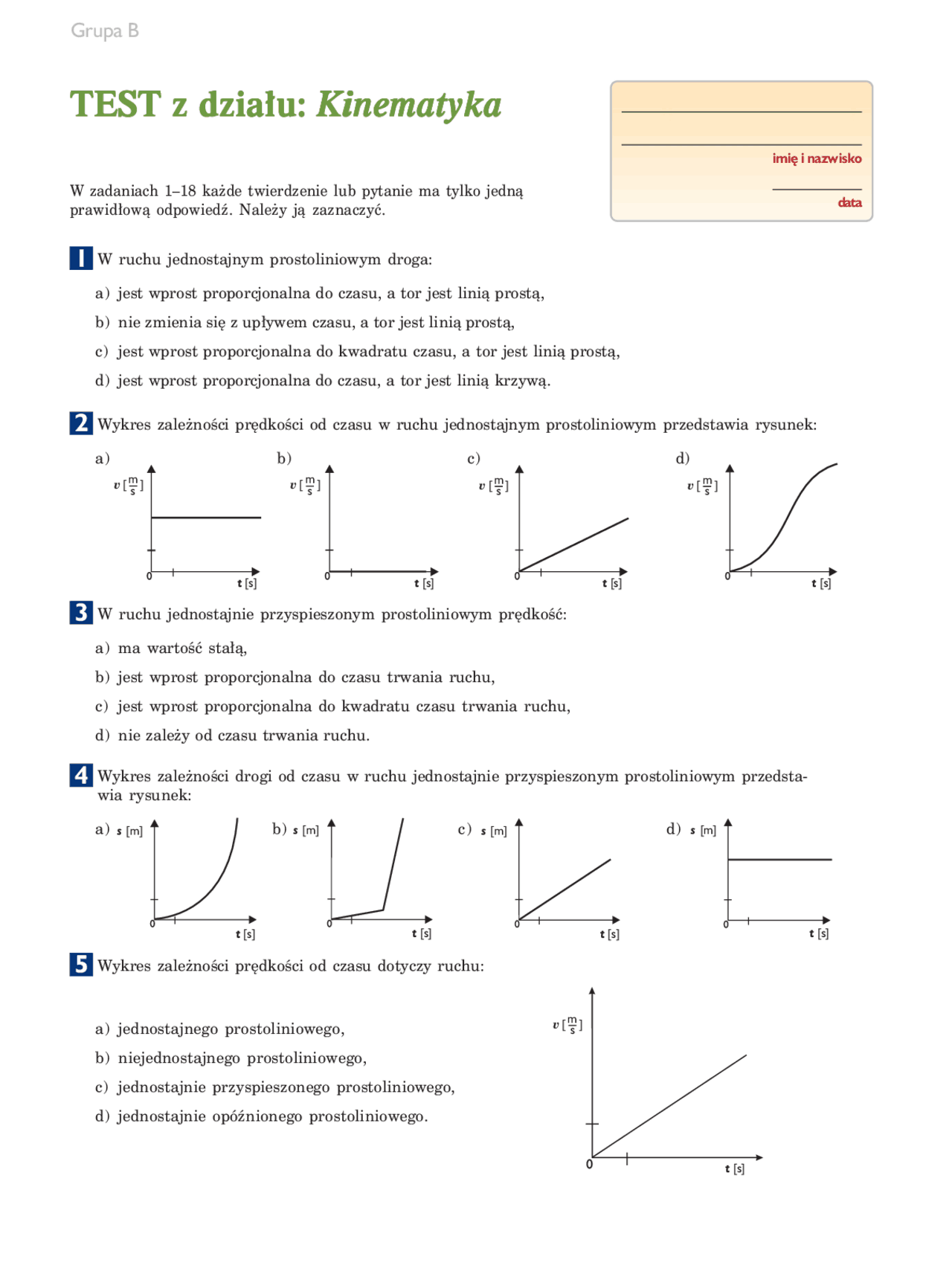 Grupa B

TEST z działu: Kinematyka

____
____
imię i nazwisko
____
data

W zadaniach 1–18 każde twierdzenie lub pytanie ma tylko jedną prawidłową odpowiedź. Należy ją zaznaczyć.

1 W ruchu jednostajnym prostoliniowym droga:

a) jest wprost proporcjonalna do czasu, a tor jest linią prostą,

b) nie zmienia się z upływem czasu, a tor jest linią prostą,

c) jest wprost proporcjonalna do kwadratu czasu, a tor jest linią prostą,

d) jest wprost proporcjonalna do czasu, a tor jest linią krzywą.

2 Wykres zależności prędkości od czasu w ruchu jednostajnym prostoliniowym przedstawia rysunek:

a)
$v [\frac{m}{s}]$
0
t [s]

b)
$v [\frac{m}{s}]$
0
t [s]

c)
$v [\frac{m}{s}]$
0
t [s]

d)
$v [\frac{m}{s}]$
0
t [s]

3 W ruchu jednostajnie przyspieszonym prostoliniowym prędkość:

a) ma wartość stałą,

b) jest wprost proporcjonalna do czasu trwania ruchu,

c) jest wprost proporcjonalna do kwadratu czasu trwania ruchu,

d) nie zależy od czasu trwania ruchu.

4 Wykres zależności drogi od czasu w ruchu jednostajnie przyspieszonym prostoliniowym przedstawia rysunek:

a) s [m]
0
t [s]

b) s [m]
0
t [s]

c) s [m]
0
t [s]

d) s [m]
0
t [s]

5 Wykres zależności prędkości od czasu dotyczy ruchu:

a) jednostajnego prostoliniowego,

b) niejednostajnego prostoliniowego,

c) jednostajnie przyspieszonego prostoliniowego,

d) jednostajnie opóźnionego prostoliniowego.

$v [\frac{m}{s}]$
0
t [s]